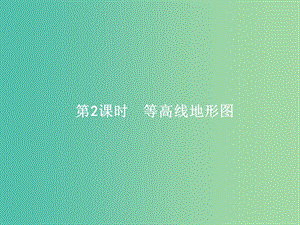 第2课时　等高线地形图